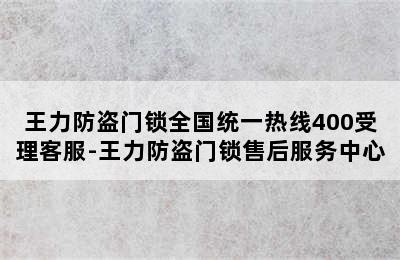 王力防盗门锁全国统一热线400受理客服-王力防盗门锁售后服务中心